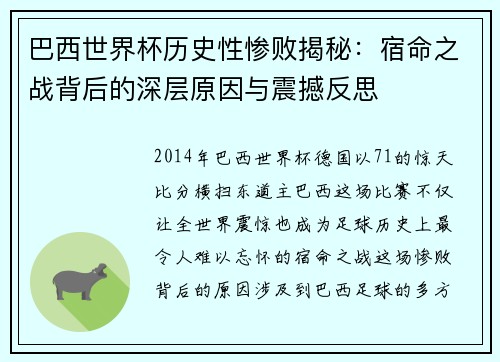 巴西世界杯历史性惨败揭秘：宿命之战背后的深层原因与震撼反思

2014年巴西世界杯德国以71的惊天比分横扫东道主巴西这场比赛不仅让全世界震惊也成为足球历史上最令人难以忘怀的宿命之战这场惨败背后的原因涉及到巴西足球的多方